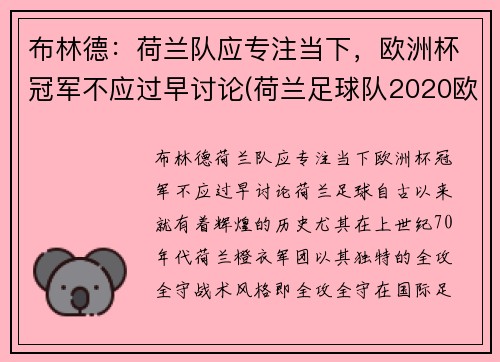 布林德：荷兰队应专注当下，欧洲杯冠军不应过早讨论(荷兰足球队2020欧

布林德荷兰队应专注当下欧洲杯冠军不应过早讨论荷兰足球自古以来就有着辉煌的历史尤其在上世纪70年代荷兰橙衣军团以其独特的全攻全守战术风格即全攻全守在国际足